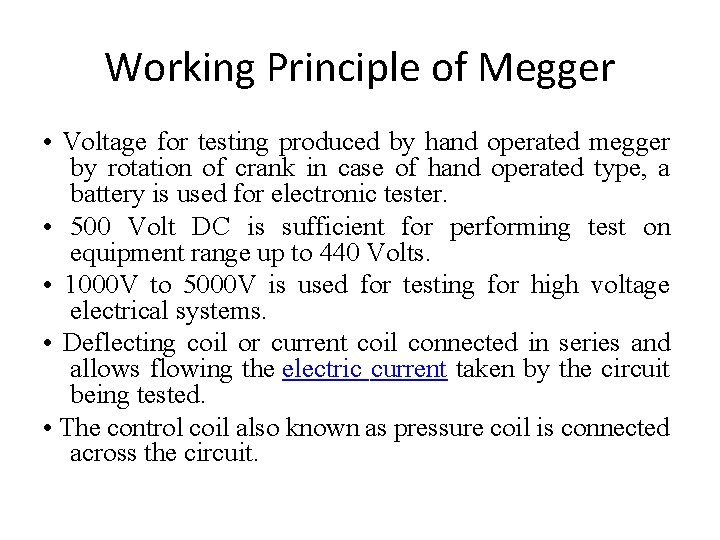 Working Principle of Megger

• Voltage for testing produced by hand operated megger by rotation of crank in case of hand operated type, a battery is used for electronic tester.

• 500 Volt DC is sufficient for performing test on equipment range up to 440 Volts.

• 1000V to 5000V is used for testing for high voltage electrical systems.

• Deflecting coil or current coil connected in series and allows flowing the electric current taken by the circuit being tested.

• The control coil also known as pressure coil is connected across the circuit.